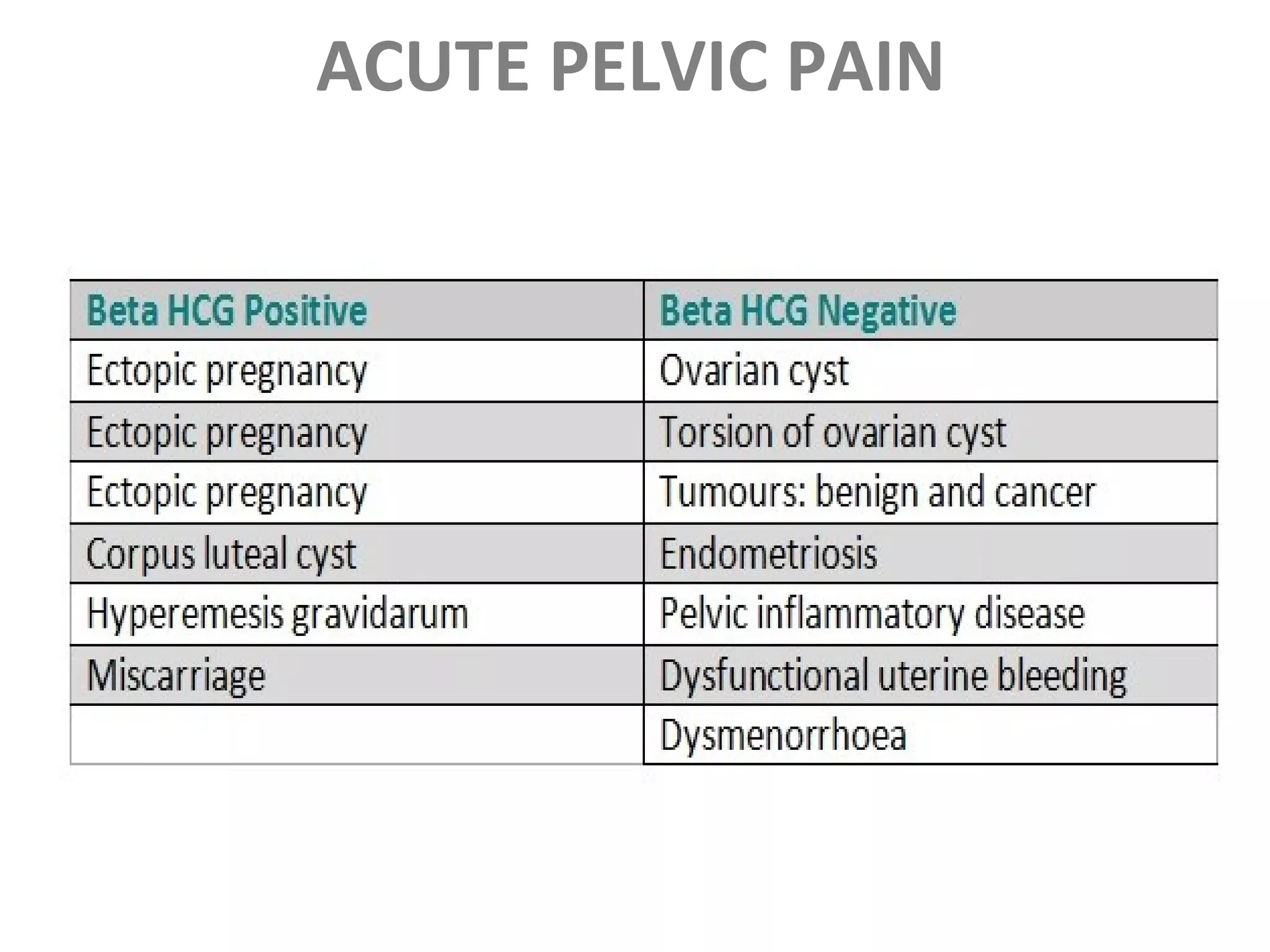 ACUTE PELVIC PAIN

| Beta HCG Positive | Beta HCG Negative |
|---|---|
| Ectopic pregnancy | Ovarian cyst |
| Ectopic pregnancy | Torsion of ovarian cyst |
| Ectopic pregnancy | Tumours: benign and cancer |
| Corpus luteal cyst | Endometriosis |
| Hyperemesis gravidarum | Pelvic inflammatory disease |
| Miscarriage | Dysfunctional uterine bleeding |
| | Dysmenorrhoea |